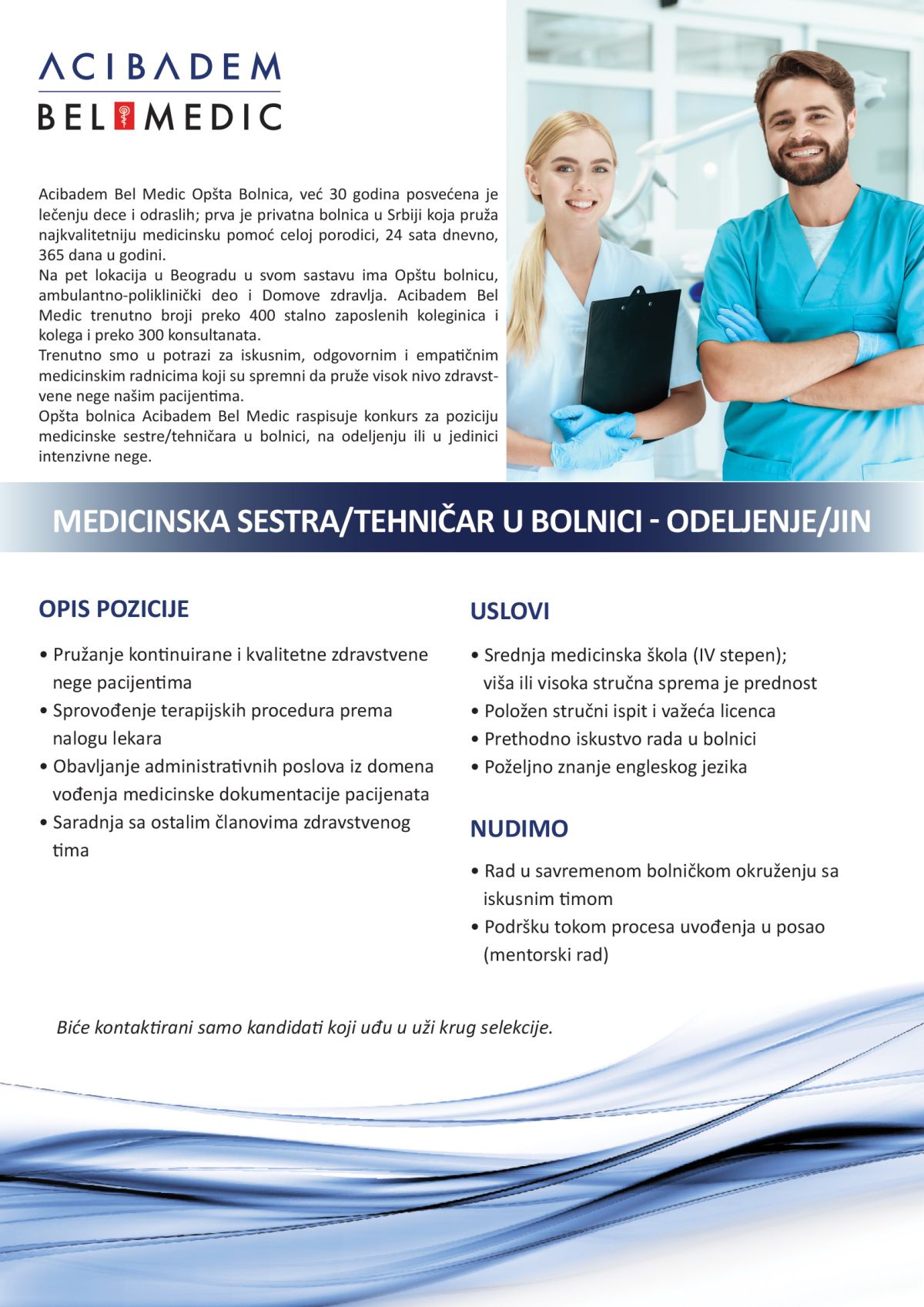 ACIBADEM
BEL MEDIC

Acibadem Bel Medic Opšta Bolnica, već 30 godina posvećena je lečenju dece i odraslih; prva je privatna bolnica u Srbiji koja pruža najkvalitetniju medicinsku pomoć celoj porodici, 24 sata dnevno, 365 dana u godini.
Na pet lokacija u Beogradu u svom sastavu ima Opštu bolnicu, ambulantno-poliklinički deo i Domove zdravlja. Acibadem Bel Medic trenutno broji preko 400 stalno zaposlenih koleginica i kolega i preko 300 konsultanata.
Trenutno smo u potrazi za iskusnim, odgovornim i empatičnim medicinskim radnicima koji su spremni da pruže visok nivo zdravstvene nege našim pacijentima.
Opšta bolnica Acibadem Bel Medic raspisuje konkurs za poziciju medicinske sestre/tehničara u bolnici, na odeljenju ili u jedinici intenzivne nege.

MEDICINSKA SESTRA/TEHNIČAR U BOLNICI - ODELJENJE/JIN

OPIS POZICIJE

• Pružanje kontinuirane i kvalitetne zdravstvene nege pacijentima
• Sprovođenje terapijskih procedura prema nalogu lekara
• Obavljanje administrativnih poslova iz domena vođenja medicinske dokumentacije pacijenata
• Saradnja sa ostalim članovima zdravstvenog tima

USLOVI

• Srednja medicinska škola (IV stepen); viša ili visoka stručna sprema je prednost
• Položen stručni ispit i važeća licenca
• Prethodno iskustvo rada u bolnici
• Poželjno znanje engleskog jezika

NUDIMO

• Rad u savremenom bolničkom okruženju sa iskusnim timom
• Podršku tokom procesa uvođenja u posao (mentorski rad)

Biće kontaktirani samo kandidati koji uđu u uži krug selekcije.